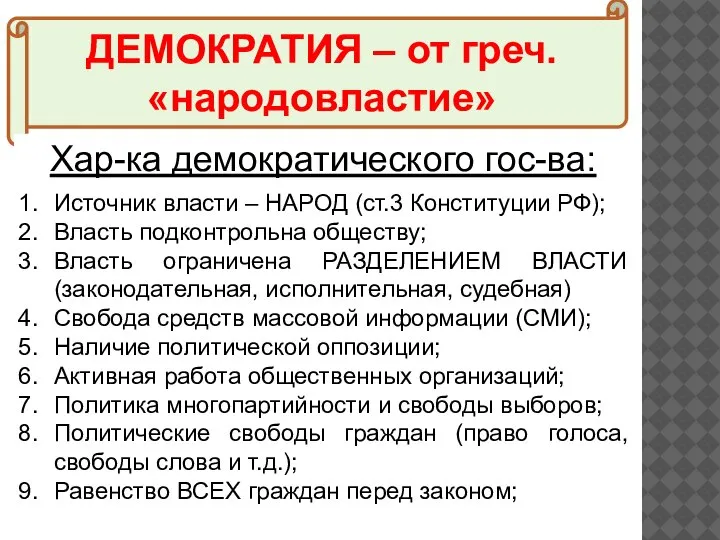 ДЕМОКРАТИЯ – от греч. «народовластие»

Хар-ка демократического гос-ва:

1. Источник власти – НАРОД (ст.3 Конституции РФ);
2. Власть подконтрольна обществу;
3. Власть ограничена РАЗДЕЛЕНИЕМ ВЛАСТИ (законодательная, исполнительная, судебная)
4. Свобода средств массовой информации (СМИ);
5. Наличие политической оппозиции;
6. Активная работа общественных организаций;
7. Политика многопартийности и свободы выборов;
8. Политические свободы граждан (право голоса, свободы слова и т.д.);
9. Равенство ВСЕХ граждан перед законом;